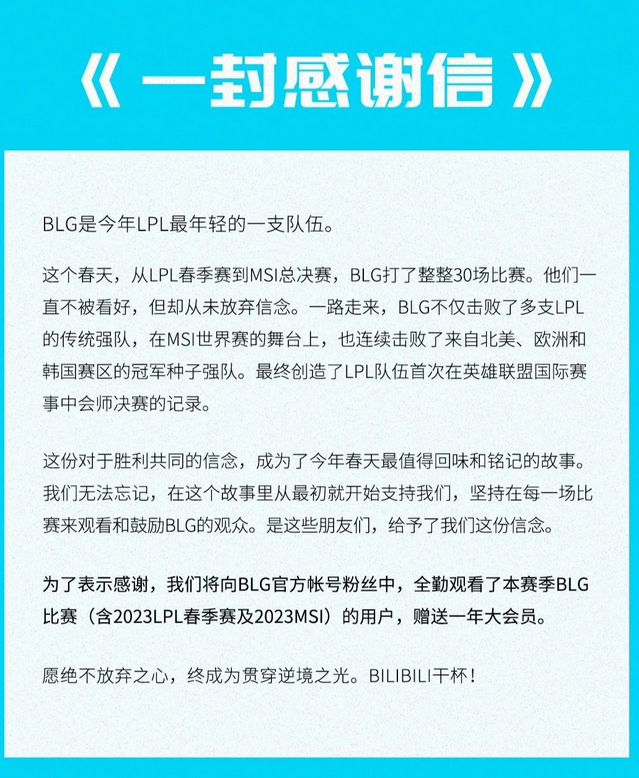 《 一封感谢信 》

BLG是今年LPL最年轻的一支队伍。

这个春天，从LPL春季赛到MSI总决赛，BLG打了整整30场比赛。他们一直不被看好，但却从未放弃信念。一路走来，BLG不仅击败了多支LPL的传统强队，在MSI世界赛的舞台上，也连续击败了来自北美、欧洲和韩国赛区的冠军种子强队。最终创造了LPL队伍首次在英雄联盟国际赛事中会师决赛的记录。

这份对于胜利共同的信念，成为了今年春天最值得回味和铭记的故事。我们无法忘记，在这个故事里从最初就开始支持我们，坚持在每一场比赛来观看和鼓励BLG的观众。是这些朋友们，给予了我们这份信念。

为了表示感谢，我们将向BLG官方帐号粉丝中，全勤观看了本赛季BLG比赛（含2023LPL春季赛及2023MSI）的用户，赠送一年大会员。

愿绝不放弃之心，终成为贯穿逆境之光。BILIBILI干杯！